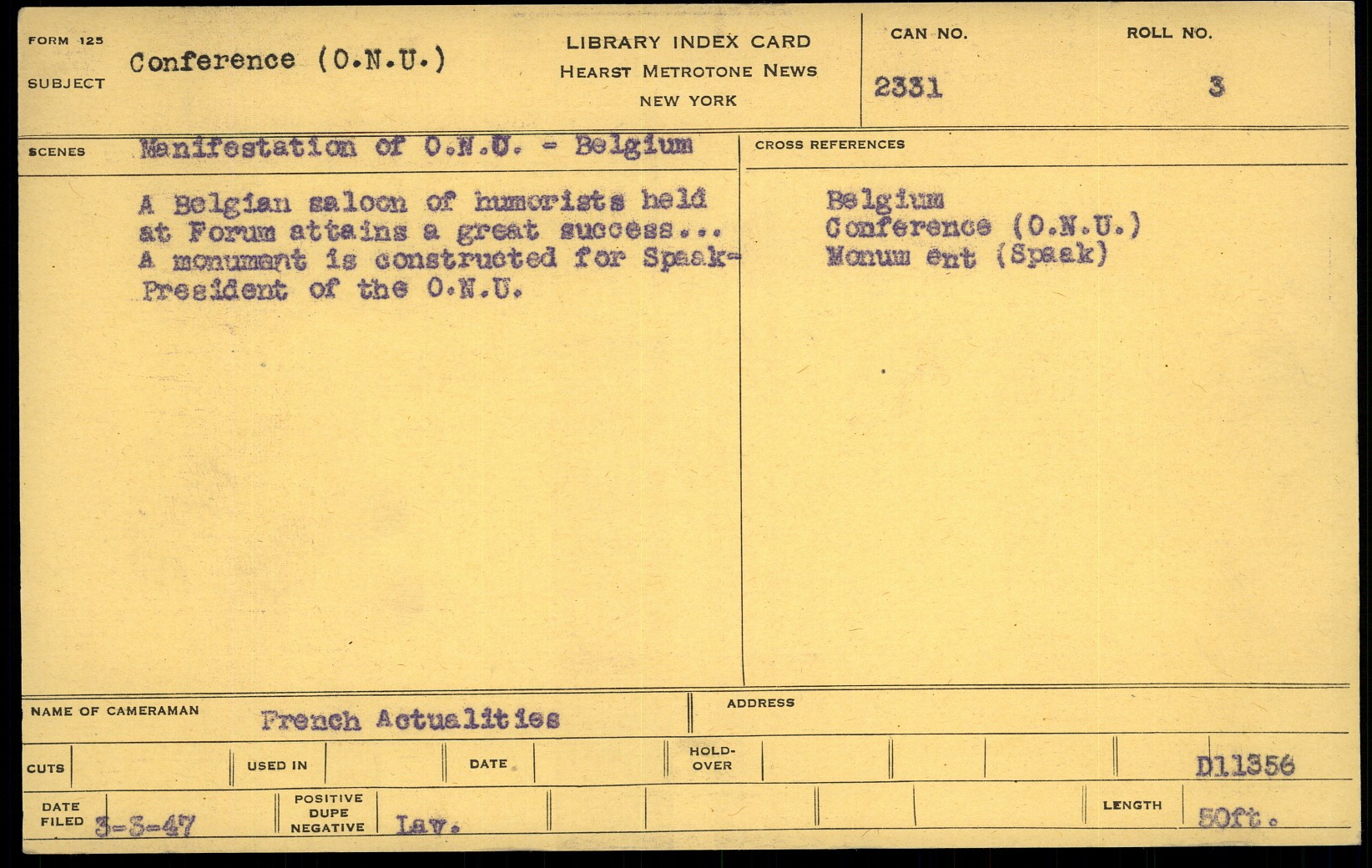 FORM 125
SUBJECT
Conference (O.N.U.)

LIBRARY INDEX CARD
HEARST METROTONE NEWS
NEW YORK

CAN NO.
2331

ROLL NO.
3

SCENES
Manifestation of O.N.U. - Belgium

A Belgian saloon of humorists held at Forum attains a great success... A monument is constructed for Spaak-President of the O.N.U.

CROSS REFERENCES

Belgium
Conference (O.N.U.)
Monum ent (Spaak)

NAME OF CAMERAMAN
French Actualities

ADDRESS

CUTS
USED IN
DATE
HOLD-OVER
D11356

DATE FILED
3-3-47
POSITIVE DUPE NEGATIVE
Lav.
LENGTH
50ft.